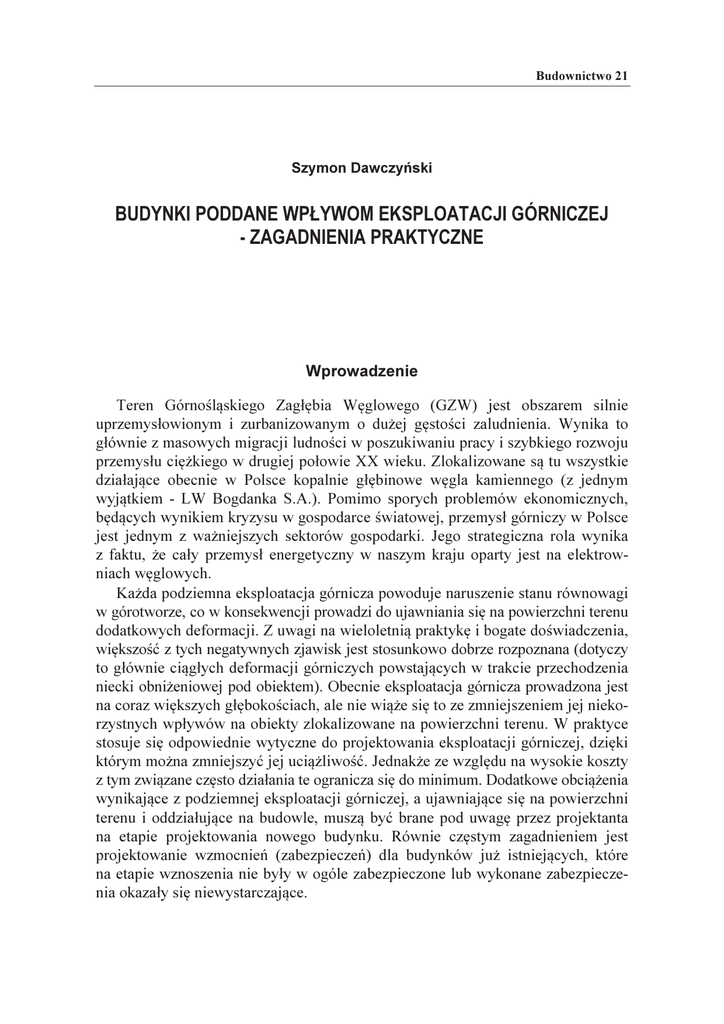 Budownictwo 21

Szymon Dawczyński

BUDYNKI PODDANE WPŁYWOM EKSPLOATACJI GÓRNICZEJ - ZAGADNIENIA PRAKTYCZNE

Wprowadzenie

Teren Górnośląskiego Zagłębia Węglowego (GZW) jest obszarem silnie uprzemysłowionym i zurbanizowanym o dużej gęstości zaludnienia. Wynika to głównie z masowych migracji ludności w poszukiwaniu pracy i szybkiego rozwoju przemysłu ciężkiego w drugiej połowie XX wieku. Zlokalizowane są tu wszystkie działające obecnie w Polsce kopalnie głębinowe węgla kamiennego (z jednym wyjątkiem - LW Bogdanka S.A.). Pomimo sporych problemów ekonomicznych, będących wynikiem kryzysu w gospodarce światowej, przemysł górniczy w Polsce jest jednym z ważniejszych sektorów gospodarki. Jego strategiczna rola wynika z faktu, że cały przemysł energetyczny w naszym kraju oparty jest na elektrowniach węglowych.

Każda podziemna eksploatacja górnicza powoduje naruszenie stanu równowagi w górotworze, co w konsekwencji prowadzi do ujawniania się na powierzchni terenu dodatkowych deformacji. Z uwagi na wieloletnią praktykę i bogate doświadczenia, większość z tych negatywnych zjawisk jest stosunkowo dobrze rozpoznana (dotyczy to głównie ciągłych deformacji górniczych powstających w trakcie przechodzenia niecki obniżeniowej pod obiektem). Obecnie eksploatacja górnicza prowadzona jest na coraz większych głębokościach, ale nie wiąże się to ze zmniejszeniem jej niekorzystnych wpływów na obiekty zlokalizowane na powierzchni terenu. W praktyce stosuje się odpowiednie wytyczne do projektowania eksploatacji górniczej, dzięki którym można zmniejszyć jej uciążliwość. Jednakże ze względu na wysokie koszty z tym związane często działania te ogranicza się do minimum. Dodatkowe obciążenia wynikające z podziemnej eksploatacji górniczej, a ujawniające się na powierzchni terenu i oddziałujące na budowle, muszą być brane pod uwagę przez projektanta na etapie projektowania nowego budynku. Równie częstym zagadnieniem jest projektowanie wzmocnień (zabezpieczeń) dla budynków już istniejących, które na etapie wznoszenia nie były w ogóle zabezpieczone lub wykonane zabezpieczenia okazały się niewystarczające.